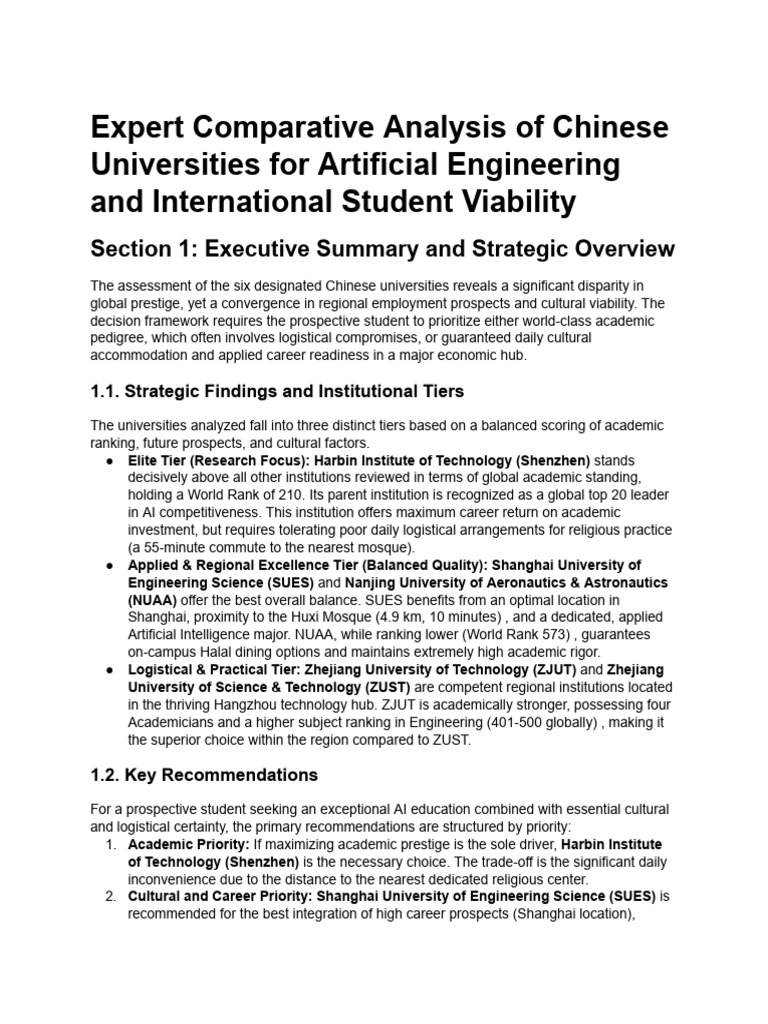 Expert Comparative Analysis of Chinese Universities for Artificial Engineering and International Student Viability

Section 1: Executive Summary and Strategic Overview

The assessment of the six designated Chinese universities reveals a significant disparity in global prestige, yet a convergence in regional employment prospects and cultural viability. The decision framework requires the prospective student to prioritize either world-class academic pedigree, which often involves logistical compromises, or guaranteed daily cultural accommodation and applied career readiness in a major economic hub.

1.1. Strategic Findings and Institutional Tiers

The universities analyzed fall into three distinct tiers based on a balanced scoring of academic ranking, future prospects, and cultural factors.

• Elite Tier (Research Focus): Harbin Institute of Technology (Shenzhen) stands decisively above all other institutions reviewed in terms of global academic standing, holding a World Rank of 210. Its parent institution is recognized as a global top 20 leader in AI competitiveness. This institution offers maximum career return on academic investment, but requires tolerating poor daily logistical arrangements for religious practice (a 55-minute commute to the nearest mosque).
• Applied & Regional Excellence Tier (Balanced Quality): Shanghai University of Engineering Science (SUES) and Nanjing University of Aeronautics & Astronautics (NUAA) offer the best overall balance. SUES benefits from an optimal location in Shanghai, proximity to the Huxi Mosque (4.9 km, 10 minutes) , and a dedicated, applied Artificial Intelligence major. NUAA, while ranking lower (World Rank 573) , guarantees on-campus Halal dining options and maintains extremely high academic rigor.
• Logistical & Practical Tier: Zhejiang University of Technology (ZJUT) and Zhejiang University of Science & Technology (ZUST) are competent regional institutions located in the thriving Hangzhou technology hub. ZJUT is academically stronger, possessing four Academicians and a higher subject ranking in Engineering (401-500 globally) , making it the superior choice within the region compared to ZUST.

1.2. Key Recommendations

For a prospective student seeking an exceptional AI education combined with essential cultural and logistical certainty, the primary recommendations are structured by priority:

1. Academic Priority: If maximizing academic prestige is the sole driver, Harbin Institute of Technology (Shenzhen) is the necessary choice. The trade-off is the significant daily inconvenience due to the distance to the nearest dedicated religious center.
2. Cultural and Career Priority: Shanghai University of Engineering Science (SUES) is recommended for the best integration of high career prospects (Shanghai location),